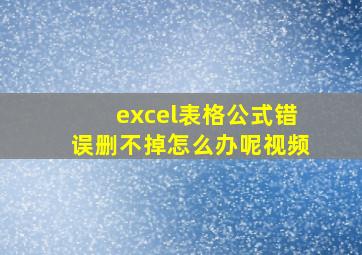 excel表格公式错误删不掉怎么办呢视频